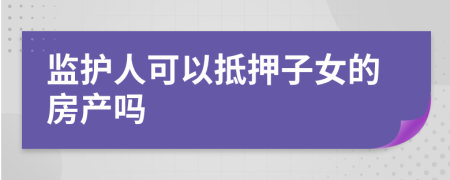 监护人可以抵押子女的房产吗